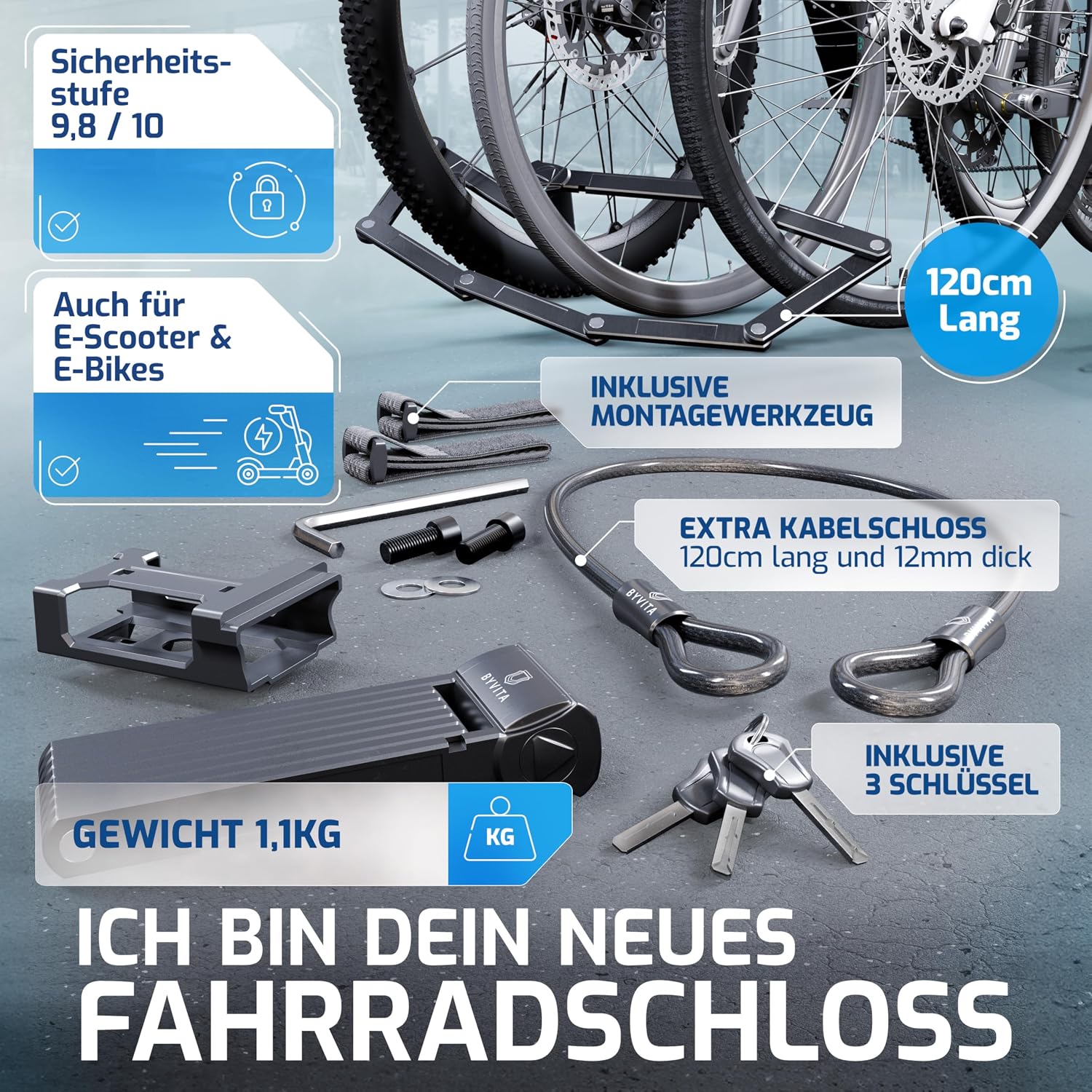 Sicherheitsstufe
9,8 / 10

Auch für
E-Scooter &
E-Bikes

120cm
Lang

INKLUSIVE
MONTAGEWERKZEUG

EXTRA KABELSCHLOSS
120cm lang und 12mm dick

BYVITA

BYVITA

INKLUSIVE
3 SCHLÜSSEL

GEWICHT 1,1KG

KG

ICH BIN DEIN NEUES
FAHRRADSCHLOSS